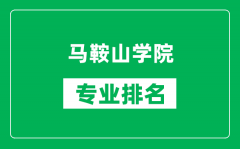 马鞍山学院

专业排名